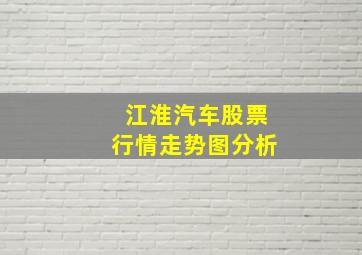 江淮汽车股票
行情走势图分析